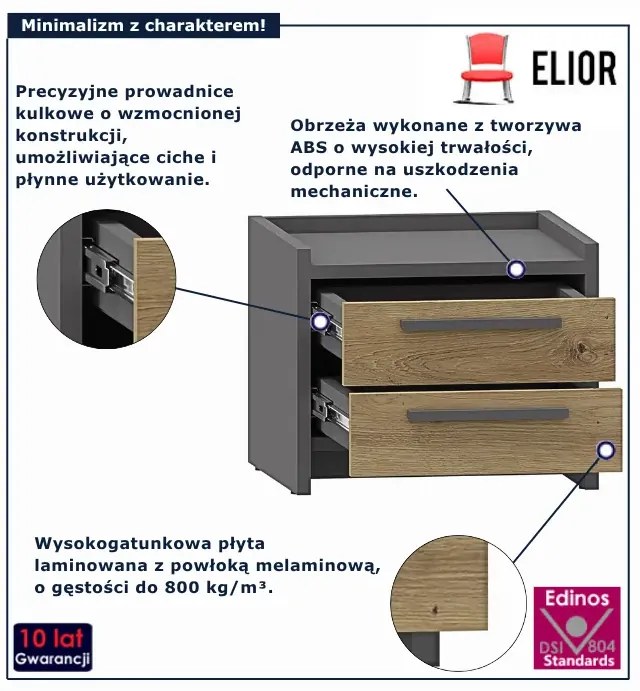 Minimalizm z charakterem!

ELIOR

Precyzyjne prowadnice kulkowe o wzmocnionej konstrukcji, umożliwiające ciche i płynne użytkowanie.

Obrzeża wykonane z tworzywa ABS o wysokiej trwałości, odporne na uszkodzenia mechaniczne.

Wysokogatunkowa płyta laminowana z powłoką melaminową, o gęstości do 800 kg/m³.

10 lat Gwarancji

Edinos DSI 804 Standards